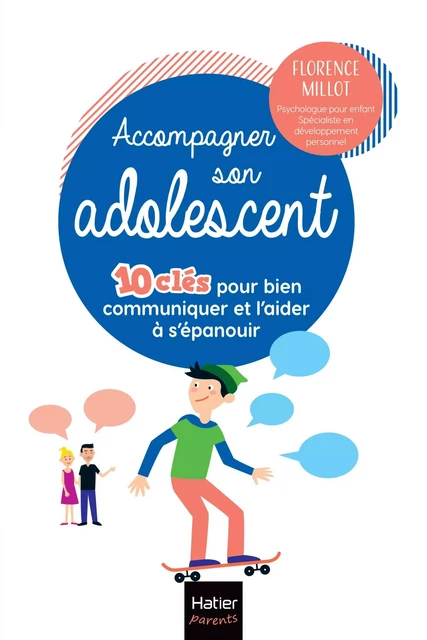 FLORENCE MILLOT

Psychologue pour enfant
Spécialiste en développement personnel

Accompagner son adolescent

10 clés pour bien communiquer et l'aider à s'épanouir

Hatier
parents